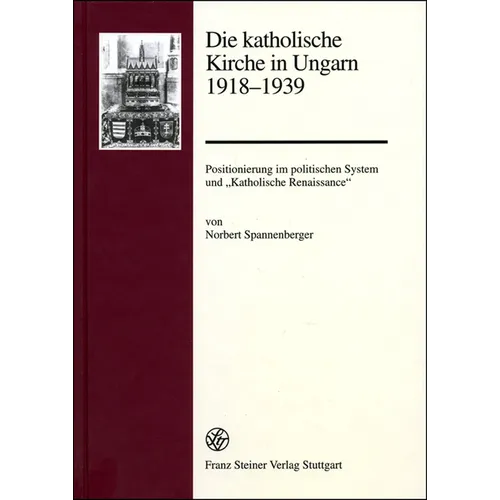 Die katholische Kirche in Ungarn 1918–1939

Positionierung im politischen System und „Katholische Renaissance“

von
Norbert Spannenberger

Franz Steiner Verlag Stuttgart